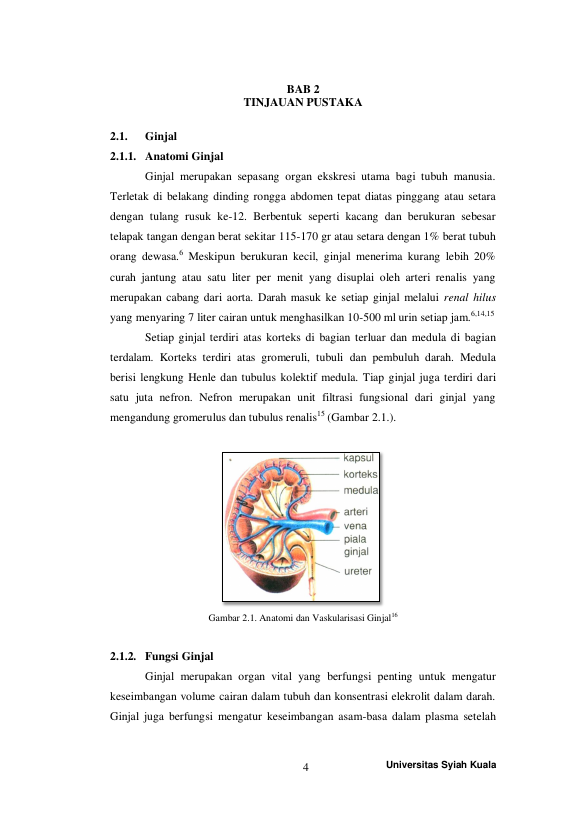 BAB 2
TINJAUAN PUSTAKA

2.1. Ginjal

2.1.1. Anatomi Ginjal

Ginjal merupakan sepasang organ ekskresi utama bagi tubuh manusia. Terletak di belakang dinding rongga abdomen tepat diatas pinggang atau setara dengan tulang rusuk ke-12. Berbentuk seperti kacang dan berukuran sebesar telapak tangan dengan berat sekitar 115-170 gr atau setara dengan 1% berat tubuh orang dewasa.$^{6}$ Meskipun berukuran kecil, ginjal menerima kurang lebih 20% curah jantung atau satu liter per menit yang disuplai oleh arteri renalis yang merupakan cabang dari aorta. Darah masuk ke setiap ginjal melalui renal hilus yang menyaring 7 liter cairan untuk menghasilkan 10-500 ml urin setiap jam.$^{6,14,15}$

Setiap ginjal terdiri atas korteks di bagian terluar dan medula di bagian terdalam. Korteks terdiri atas gromeruli, tubuli dan pembuluh darah. Medula berisi lengkung Henle dan tubulus kolektif medula. Tiap ginjal juga terdiri dari satu juta nefron. Nefron merupakan unit filtrasi fungsional dari ginjal yang mengandung gromerulus dan tubulus renalis$^{15}$ (Gambar 2.1.).

kapsul
korteks
medula
arteri
vena
piala
ginjal
ureter

Gambar 2.1. Anatomi dan Vaskularisasi Ginjal$^{16}$

2.1.2. Fungsi Ginjal

Ginjal merupakan organ vital yang berfungsi penting untuk mengatur keseimbangan volume cairan dalam tubuh dan konsentrasi elekrolit dalam darah. Ginjal juga berfungsi mengatur keseimbangan asam-basa dalam plasma setelah

4

Universitas Syiah Kuala